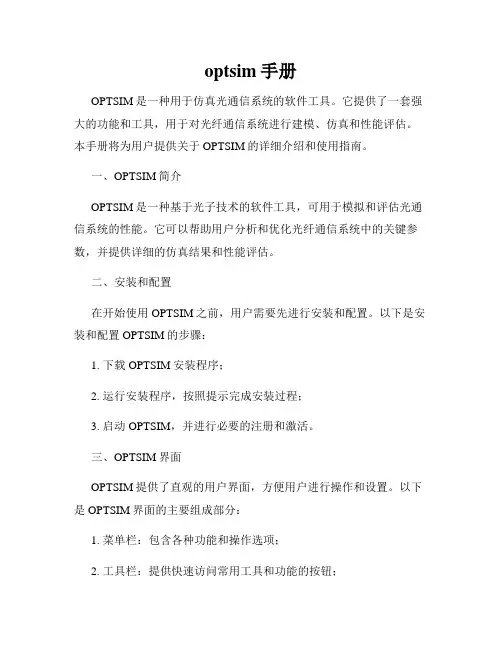 optsim 手册

OPTSIM 是一种用于仿真光通信系统的软件工具。它提供了一套强大的功能和工具，用于对光纤通信系统进行建模、仿真和性能评估。本手册将为用户提供关于 OPTSIM 的详细介绍和使用指南。

一、OPTSIM 简介

OPTSIM 是一种基于光子技术的软件工具，可用于模拟和评估光通信系统的性能。它可以帮助用户分析和优化光纤通信系统中的关键参数，并提供详细的仿真结果和性能评估。

二、安装和配置

在开始使用 OPTSIM 之前，用户需要先进行安装和配置。以下是安装和配置 OPTSIM 的步骤：

1. 下载 OPTSIM 安装程序；

2. 运行安装程序，按照提示完成安装过程；

3. 启动 OPTSIM，并进行必要的注册和激活。

三、OPTSIM 界面

OPTSIM 提供了直观的用户界面，方便用户进行操作和设置。以下是 OPTSIM 界面的主要组成部分：

1. 菜单栏：包含各种功能和操作选项；

2. 工具栏：提供快速访问常用工具和功能的按钮；